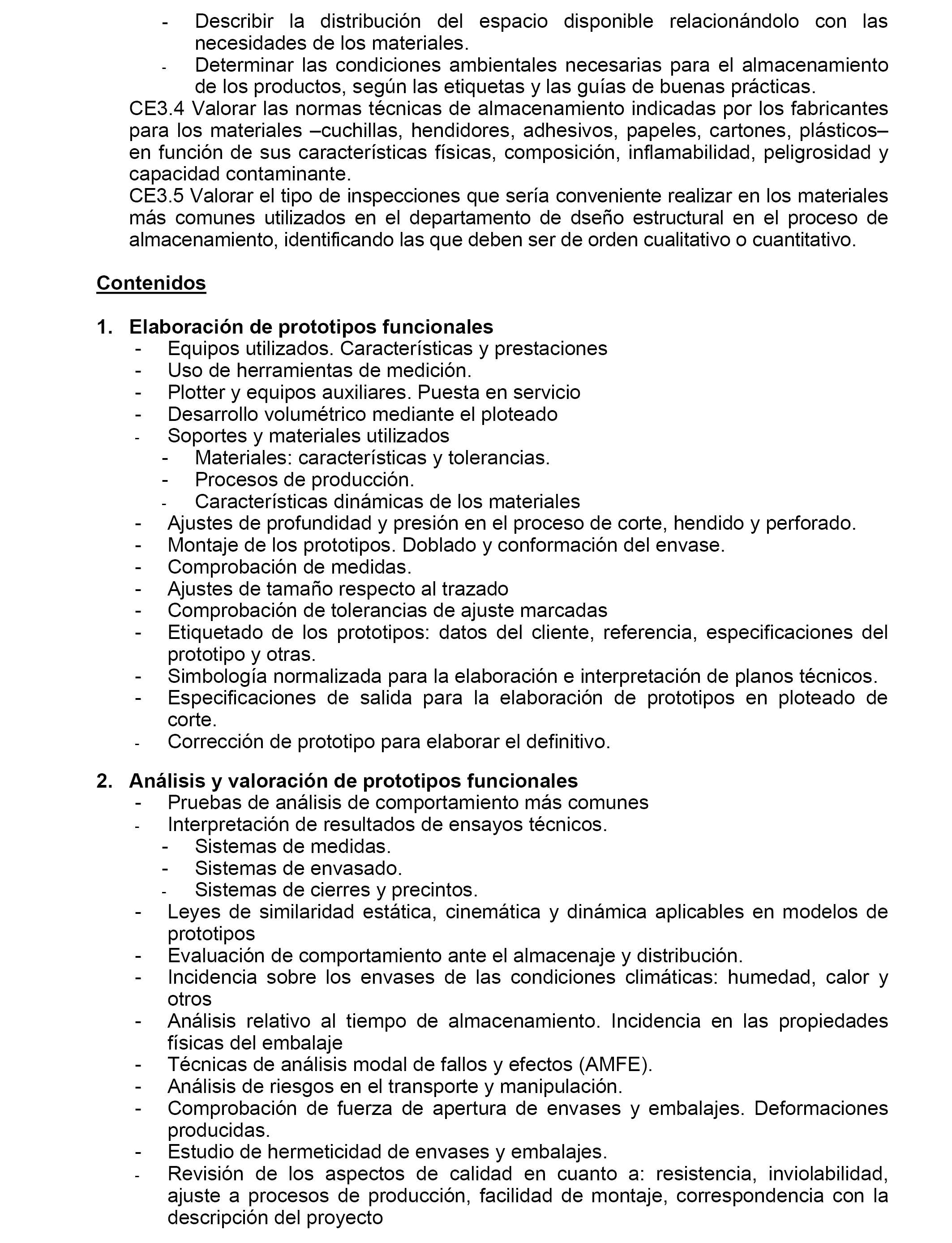 - Describir la distribución del espacio disponible relacionándolo con las necesidades de los materiales.
- Determinar las condiciones ambientales necesarias para el almacenamiento de los productos, según las etiquetas y las guías de buenas prácticas.

CE3.4 Valorar las normas técnicas de almacenamiento indicadas por los fabricantes para los materiales –cuchillas, hendidores, adhesivos, papeles, cartones, plásticos– en función de sus características físicas, composición, inflamabilidad, peligrosidad y capacidad contaminante.

CE3.5 Valorar el tipo de inspecciones que sería conveniente realizar en los materiales más comunes utilizados en el departamento de dseño estructural en el proceso de almacenamiento, identificando las que deben ser de orden cualitativo o cuantitativo.

Contenidos

1. Elaboración de prototipos funcionales
- Equipos utilizados. Características y prestaciones
- Uso de herramientas de medición.
- Plotter y equipos auxiliares. Puesta en servicio
- Desarrollo volumétrico mediante el ploteado
- Soportes y materiales utilizados
  - Materiales: características y tolerancias.
  - Procesos de producción.
  - Características dinámicas de los materiales
- Ajustes de profundidad y presión en el proceso de corte, hendido y perforado.
- Montaje de los prototipos. Doblado y conformación del envase.
- Comprobación de medidas.
- Ajustes de tamaño respecto al trazado
- Comprobación de tolerancias de ajuste marcadas
- Etiquetado de los prototipos: datos del cliente, referencia, especificaciones del prototipo y otras.
- Simbología normalizada para la elaboración e interpretación de planos técnicos.
- Especificaciones de salida para la elaboración de prototipos en ploteado de corte.
- Corrección de prototipo para elaborar el definitivo.

2. Análisis y valoración de prototipos funcionales
- Pruebas de análisis de comportamiento más comunes
- Interpretación de resultados de ensayos técnicos.
  - Sistemas de medidas.
  - Sistemas de envasado.
  - Sistemas de cierres y precintos.
- Leyes de similaridad estática, cinemática y dinámica aplicables en modelos de prototipos
- Evaluación de comportamiento ante el almacenaje y distribución.
- Incidencia sobre los envases de las condiciones climáticas: humedad, calor y otros
- Análisis relativo al tiempo de almacenamiento. Incidencia en las propiedades físicas del embalaje
- Técnicas de análisis modal de fallos y efectos (AMFE).
- Análisis de riesgos en el transporte y manipulación.
- Comprobación de fuerza de apertura de envases y embalajes. Deformaciones producidas.
- Estudio de hermeticidad de envases y embalajes.
- Revisión de los aspectos de calidad en cuanto a: resistencia, inviolabilidad, ajuste a procesos de producción, facilidad de montaje, correspondencia con la descripción del proyecto